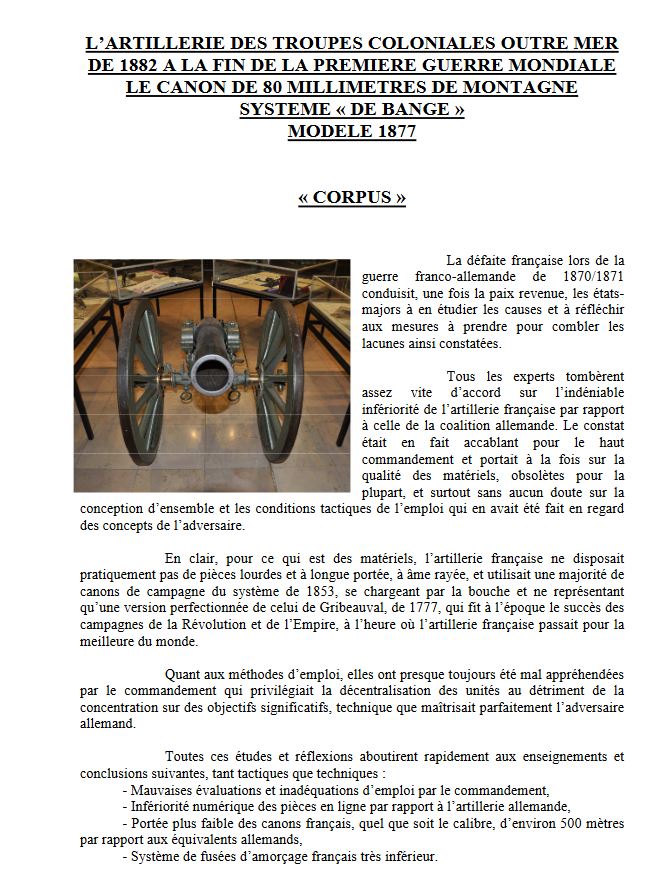 L'ARTILLERIE DES TROUPES COLONIALES OUTRE MER
DE 1882 A LA FIN DE LA PREMIERE GUERRE MONDIALE
LE CANON DE 80 MILLIMETRES DE MONTAGNE
SYSTEME « DE BANGE »
MODELE 1877

« CORPUS »

La défaite française lors de la guerre franco-allemande de 1870/1871 conduisit, une fois la paix revenue, les états-majors à en étudier les causes et à réfléchir aux mesures à prendre pour combler les lacunes ainsi constatées.

Tous les experts tombèrent assez vite d'accord sur l'indéniable infériorité de l'artillerie française par rapport à celle de la coalition allemande. Le constat était en fait accablant pour le haut commandement et portait à la fois sur la qualité des matériels, obsolètes pour la plupart, et surtout sans aucun doute sur la conception d'ensemble et les conditions tactiques de l'emploi qui en avait été fait en regard des concepts de l'adversaire.

En clair, pour ce qui est des matériels, l'artillerie française ne disposait pratiquement pas de pièces lourdes et à longue portée, à âme rayée, et utilisait une majorité de canons de campagne du système de 1853, se chargeant par la bouche et ne représentant qu'une version perfectionnée de celui de Gribeauval, de 1777, qui fit à l'époque le succès des campagnes de la Révolution et de l'Empire, à l'heure où l'artillerie française passait pour la meilleure du monde.

Quant aux méthodes d'emploi, elles ont presque toujours été mal appréhendées par le commandement qui privilégiait la décentralisation des unités au détriment de la concentration sur des objectifs significatifs, technique que maîtrisait parfaitement l'adversaire allemand.

Toutes ces études et réflexions aboutirent rapidement aux enseignements et conclusions suivantes, tant tactiques que techniques :
- Mauvaises évaluations et inadéquations d'emploi par le commandement,
- Infériorité numérique des pièces en ligne par rapport à l'artillerie allemande,
- Portée plus faible des canons français, quel que soit le calibre, d'environ 500 mètres par rapport aux équivalents allemands,
- Système de fusées d'amorçage français très inférieur.